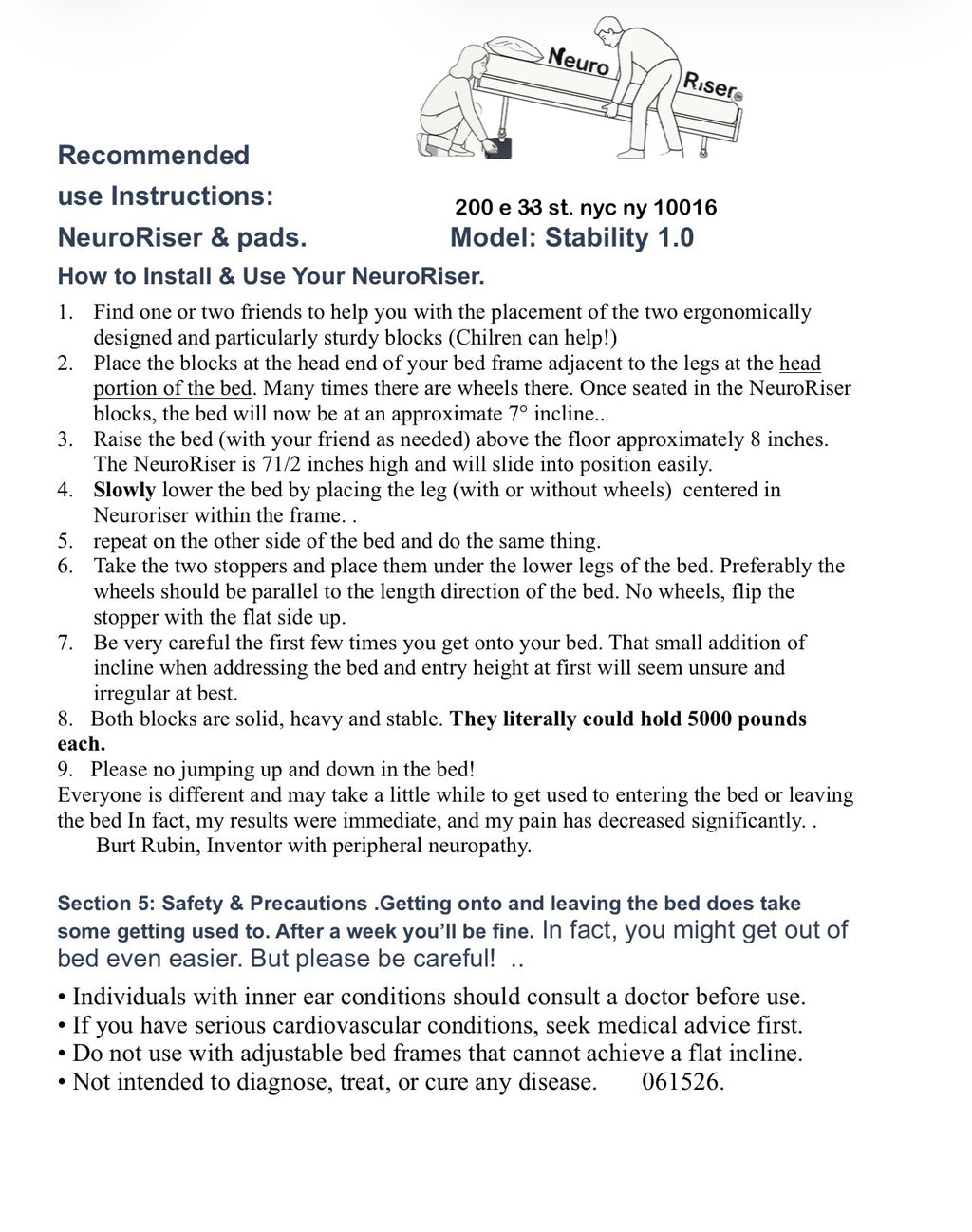 Neuro Riser

Recommended use Instructions: NeuroRiser & pads.

200 e 33 st. nyc ny 10016
Model: Stability 1.0

How to Install & Use Your NeuroRiser.

1. Find one or two friends to help you with the placement of the two ergonomically designed and particularly sturdy blocks (Chilren can help!)
2. Place the blocks at the head end of your bed frame adjacent to the legs at the head portion of the bed. Many times there are wheels there. Once seated in the NeuroRiser blocks, the bed will now be at an approximate 7° incline..
3. Raise the bed (with your friend as needed) above the floor approximately 8 inches. The NeuroRiser is 71/2 inches high and will slide into position easily.
4. Slowly lower the bed by placing the leg (with or without wheels) centered in Neuroriser within the frame. .
5. repeat on the other side of the bed and do the same thing.
6. Take the two stoppers and place them under the lower legs of the bed. Preferably the wheels should be parallel to the length direction of the bed. No wheels, flip the stopper with the flat side up.
7. Be very careful the first few times you get onto your bed. That small addition of incline when addressing the bed and entry height at first will seem unsure and irregular at best.
8. Both blocks are solid, heavy and stable. They literally could hold 5000 pounds each.
9. Please no jumping up and down in the bed!
Everyone is different and may take a little while to get used to entering the bed or leaving the bed In fact, my results were immediate, and my pain has decreased significantly. .
Burt Rubin, Inventor with peripheral neuropathy.

Section 5: Safety & Precautions .Getting onto and leaving the bed does take some getting used to. After a week you'll be fine. In fact, you might get out of bed even easier. But please be careful! ..

• Individuals with inner ear conditions should consult a doctor before use.
• If you have serious cardiovascular conditions, seek medical advice first.
• Do not use with adjustable bed frames that cannot achieve a flat incline.
• Not intended to diagnose, treat, or cure any disease. 061526.